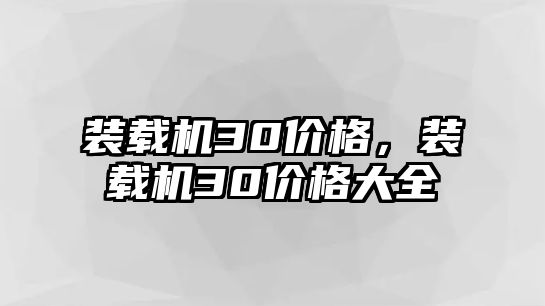 装载机30价格，装载机30价格大全